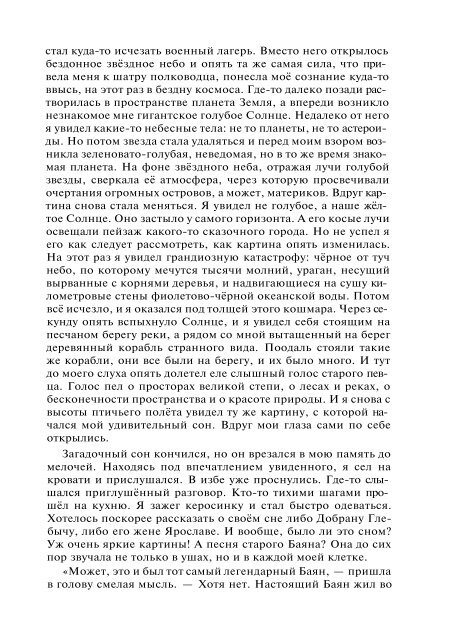 стал куда-то исчезать военный лагерь. Вместо него открылось бездонное звёздное небо и опять та же самая сила, что привела меня к шатру полководца, понесла моё сознание куда-то ввысь, на этот раз в бездну космоса. Где-то далеко позади растворилась в пространстве планета Земля, а впереди возникло незнакомое мне гигантское голубое Солнце. Недалеко от него я увидел какие-то небесные тела: не то планеты, не то астероиды. Но потом звезда стала удаляться и перед моим взором возникла зеленовато-голубая, неведомая, но в то же время знакомая планета. На фоне звёздного неба, отражая лучи голубой звезды, сверкала её атмосфера, через которую просвечивали очертания огромных островов, а может, материков. Вдруг картина снова стала меняться. Я увидел не голубое, а наше жёлтое Солнце. Оно застыло у самого горизонта. А его косые лучи освещали пейзаж какого-то сказочного города. Но не успел я его как следует рассмотреть, как картина опять изменилась. На этот раз я увидел грандиозную катастрофу: чёрное от туч небо, по которому мечутся тысячи молний, ураган, несущий вырванные с корнями деревья, и надвигающиеся на сушу километровые стены фиолетово-чёрной океанской воды. Потом всё исчезло, и я оказался под толщей этого кошмара. Через секунду опять вспыхнуло Солнце, и я увидел себя стоящим на песчаном берегу реки, а рядом со мной вытащенный на берег деревянный корабль странного вида. Поодаль стояли такие же корабли, они все были на берегу, и их было много. И тут до моего слуха опять долетел еле слышный голос старого певца. Голос пел о просторах великой степи, о лесах и реках, о бесконечности пространства и о красоте природы. И я снова с высоты птичьего полёта увидел ту же картину, с которой начался мой удивительный сон. Вдруг мои глаза сами по себе открылись.

Загадочный сон кончился, но он врезался в мою память до мелочей. Находясь под впечатлением увиденного, я сел на кровати и прислушался. В избе уже проснулись. Где-то слышался приглушённый разговор. Кто-то тихими шагами прошёл на кухню. Я зажег керосинку и стал быстро одеваться. Хотелось поскорее рассказать о своём сне либо Добрану Глебычу, либо его жене Ярославе. И вообще, было ли это сном? Уж очень яркие картины! А песня старого Баяна? Она до сих пор звучала не только в ушах, но и в каждой моей клетке.

«Может, это и был тот самый легендарный Баян, — пришла в голову смелая мысль. — Хотя нет. Настоящий Баян жил во